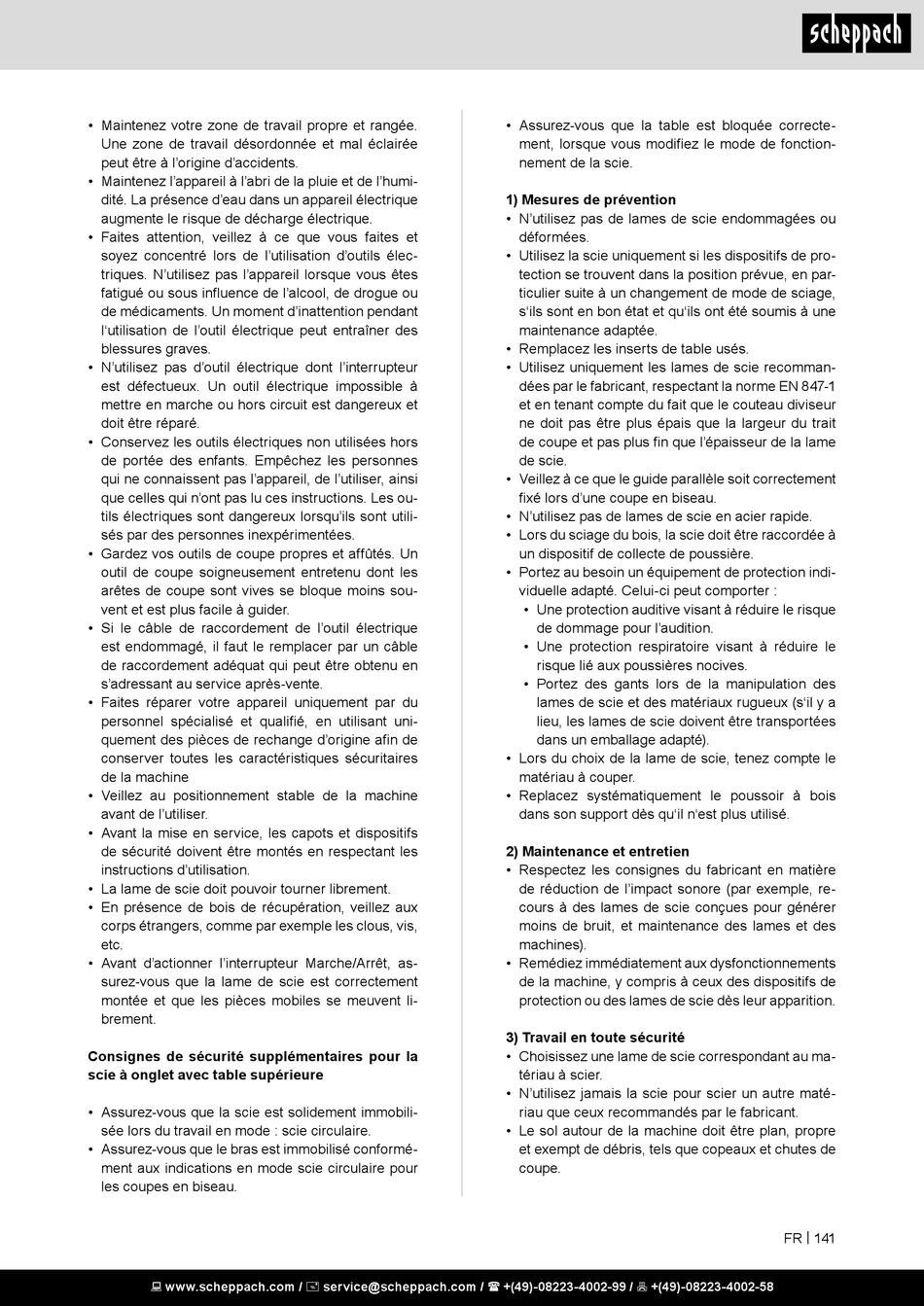 scheppach

• Maintenez votre zone de travail propre et rangée. Une zone de travail désordonnée et mal éclairée peut être à l'origine d'accidents.
• Maintenez l'appareil à l'abri de la pluie et de l'humidité. La présence d'eau dans un appareil électrique augmente le risque de décharge électrique.
• Faites attention, veillez à ce que vous faites et soyez concentré lors de l'utilisation d'outils électriques. N'utilisez pas l'appareil lorsque vous êtes fatigué ou sous influence de l'alcool, de drogue ou de médicaments. Un moment d'inattention pendant l'utilisation de l'outil électrique peut entraîner des blessures graves.
• N'utilisez pas d'outil électrique dont l'interrupteur est défectueux. Un outil électrique impossible à mettre en marche ou hors circuit est dangereux et doit être réparé.
• Conservez les outils électriques non utilisées hors de portée des enfants. Empêchez les personnes qui ne connaissent pas l'appareil, de l'utiliser, ainsi que celles qui n'ont pas lu ces instructions. Les outils électriques sont dangereux lorsqu'ils sont utilisés par des personnes inexpérimentées.
• Gardez vos outils de coupe propres et affûtés. Un outil de coupe soigneusement entretenu dont les arêtes de coupe sont vives se bloque moins souvent et est plus facile à guider.
• Si le câble de raccordement de l'outil électrique est endommagé, il faut le remplacer par un câble de raccordement adéquat qui peut être obtenu en s'adressant au service après-vente.
• Faites réparer votre appareil uniquement par du personnel spécialisé et qualifié, en utilisant uniquement des pièces de rechange d'origine afin de conserver toutes les caractéristiques sécuritaires de la machine
• Veillez au positionnement stable de la machine avant de l'utiliser.
• Avant la mise en service, les capots et dispositifs de sécurité doivent être montés en respectant les instructions d'utilisation.
• La lame de scie doit pouvoir tourner librement.
• En présence de bois de récupération, veillez aux corps étrangers, comme par exemple les clous, vis, etc.
• Avant d'actionner l'interrupteur Marche/Arrêt, assurez-vous que la lame de scie est correctement montée et que les pièces mobiles se meuvent librement.

Consignes de sécurité supplémentaires pour la scie à onglet avec table supérieure

• Assurez-vous que la scie est solidement immobilisée lors du travail en mode : scie circulaire.
• Assurez-vous que le bras est immobilisé conformément aux indications en mode scie circulaire pour les coupes en biseau.
• Assurez-vous que la table est bloquée correctement, lorsque vous modifiez le mode de fonctionnement de la scie.

1) Mesures de prévention
• N'utilisez pas de lames de scie endommagées ou déformées.
• Utilisez la scie uniquement si les dispositifs de protection se trouvent dans la position prévue, en particulier suite à un changement de mode de sciage, s'ils sont en bon état et qu'ils ont été soumis à une maintenance adaptée.
• Remplacez les inserts de table usés.
• Utilisez uniquement les lames de scie recommandées par le fabricant, respectant la norme EN 847-1 et en tenant compte du fait que le couteau diviseur ne doit pas être plus épais que la largeur du trait de coupe et pas plus fin que l'épaisseur de la lame de scie.
• Veillez à ce que le guide parallèle soit correctement fixé lors d'une coupe en biseau.
• N'utilisez pas de lames de scie en acier rapide.
• Lors du sciage du bois, la scie doit être raccordée à un dispositif de collecte de poussière.
• Portez au besoin un équipement de protection individuelle adapté. Celui-ci peut comporter :
• Une protection auditive visant à réduire le risque de dommage pour l'audition.
• Une protection respiratoire visant à réduire le risque lié aux poussières nocives.
• Portez des gants lors de la manipulation des lames de scie et des matériaux rugueux (s'il y a lieu, les lames de scie doivent être transportées dans un emballage adapté).
• Lors du choix de la lame de scie, tenez compte le matériau à couper.
• Replacez systématiquement le poussoir à bois dans son support dès qu'il n'est plus utilisé.

2) Maintenance et entretien
• Respectez les consignes du fabricant en matière de réduction de l'impact sonore (par exemple, recours à des lames de scie conçues pour générer moins de bruit, et maintenance des lames et des machines).
• Remédiez immédiatement aux dysfonctionnements de la machine, y compris à ceux des dispositifs de protection ou des lames de scie dès leur apparition.

3) Travail en toute sécurité
• Choisissez une lame de scie correspondant au matériau à scier.
• N'utilisez jamais la scie pour scier un autre matériau que ceux recommandés par le fabricant.
• Le sol autour de la machine doit être plan, propre et exempt de débris, tels que copeaux et chutes de coupe.

FR | 141

www.scheppach.com / service@scheppach.com / +(49)-08223-4002-99 / +(49)-08223-4002-58